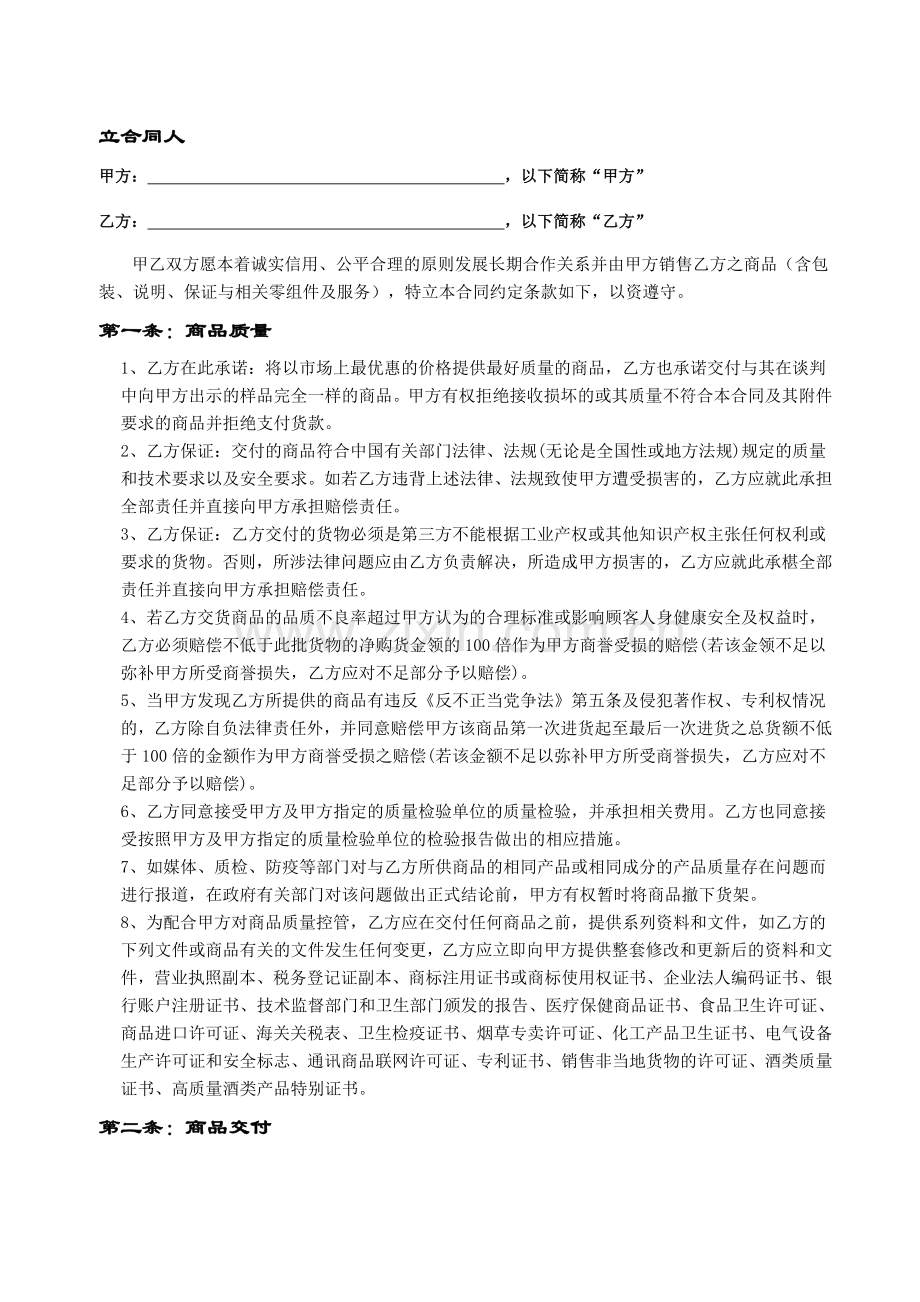 立合同人

甲方：____，以下简称“甲方”

乙方：____，以下简称“乙方”

甲乙双方愿本着诚实信用、公平合理的原则发展长期合作关系并由甲方销售乙方之商品（含包装、说明、保证与相关零组件及服务），特立本合同约定条款如下，以资遵守。

第一条：商品质量

1、乙方在此承诺：将以市场上最优惠的价格提供最好质量的商品，乙方也承诺交付与其在谈判中向甲方出示的样品完全一样的商品。甲方有权拒绝接收损坏的或其质量不符合本合同及其附件要求的商品并拒绝支付货款。

2、乙方保证：交付的商品符合中国有关部门法律、法规(无论是全国性或地方法规)规定的质量和技术要求以及安全要求。如若乙方违背上述法律、法规致使甲方遭受损害的，乙方应就此承担全部责任并直接向甲方承担赔偿责任。

3、乙方保证：乙方交付的货物必须是第三方不能根据工业产权或其他知识产权主张任何权利或要求的货物。否则，所涉法律问题应由乙方负责解决，所造成甲方损害的，乙方应就此承椹全部责任并直接向甲方承担赔偿责任。

4、若乙方交货商品的品质不良率超过甲方认为的合理标准或影响顾客人身健康安全及权益时，乙方必须赔偿不低于此批货物的净购货金领的100倍作为甲方商誉受损的赔偿(若该金领不足以弥补甲方所受商誉损失，乙方应对不足部分予以赔偿)。

5、当甲方发现乙方所提供的商品有违反《反不正当党争法》第五条及侵犯著作权、专利权情况的，乙方除自负法律责任外，并同意赔偿甲方该商品第一次进货起至最后一次进货之总货额不低于100倍的金额作为甲方商誉受损之赔偿(若该金额不足以弥补甲方所受商誉损失，乙方应对不足部分予以赔偿)。

6、乙方同意接受甲方及甲方指定的质量检验单位的质量检验，并承担相关费用。乙方也同意接受按照甲方及甲方指定的质量检验单位的检验报告做出的相应措施。

7、如媒体、质检、防疫等部门对与乙方所供商品的相同产品或相同成分的产品质量存在问题而进行报道，在政府有关部门对该问题做出正式结论前，甲方有权暂时将商品撤下货架。

8、为配合甲方对商品质量控管，乙方应在交付任何商品之前，提供系列资料和文件，如乙方的下列文件或商品有关的文件发生任何变更，乙方应立即向甲方提供整套修改和更新后的资料和文件，营业执照副本、税务登记证副本、商标注用证书或商标使用权证书、企业法人编码证书、银行账户注册证书、技术监督部门和卫生部门颁发的报告、医疗保健商品证书、食品卫生许可证、商品进口许可证、海关关税表、卫生检疫证书、烟草专卖许可证、化工产品卫生证书、电气设备生产许可证和安全标志、通讯商品联网许可证、专利证书、销售非当地货物的许可证、酒类质量证书、高质量酒类产品特别证书。

第二条：商品交付